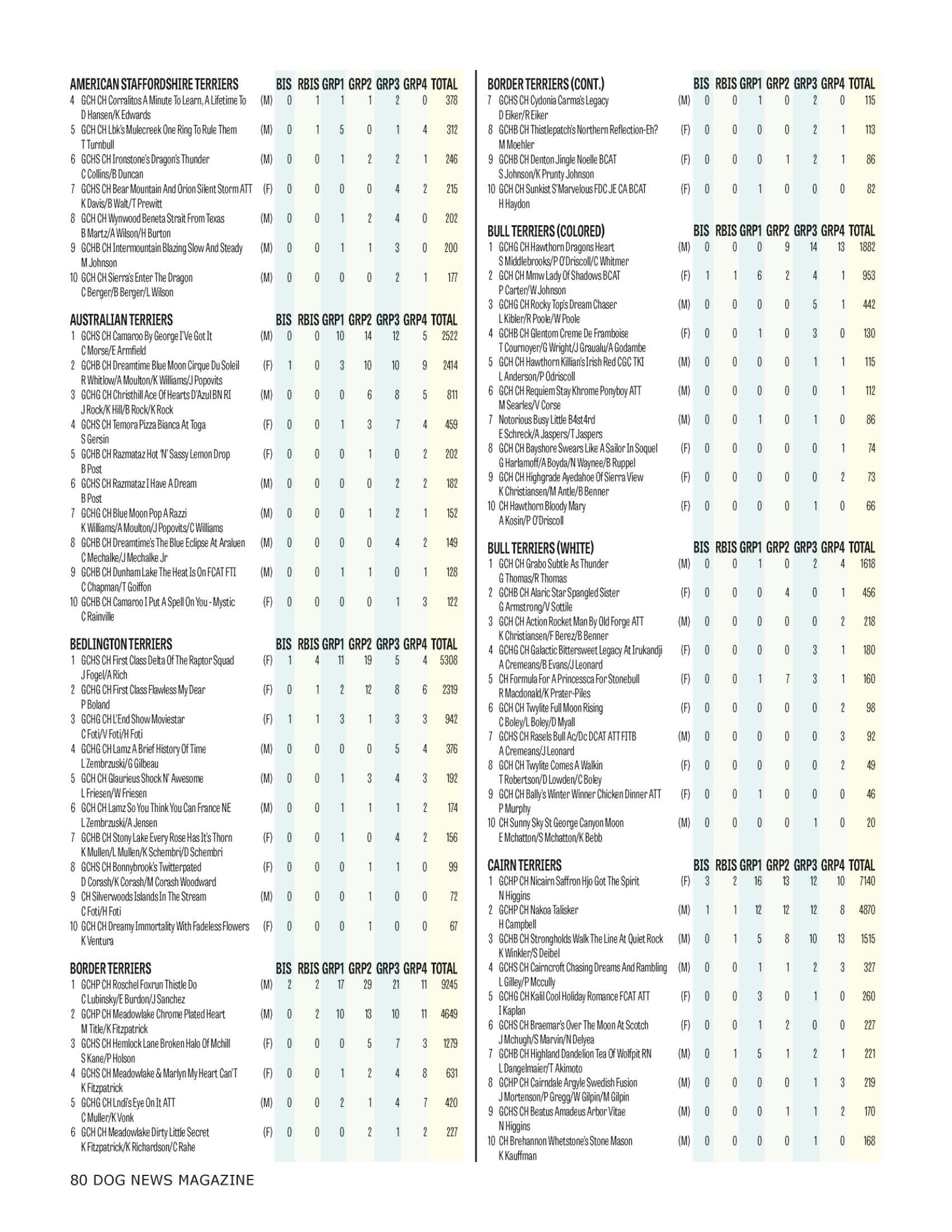 | AMERICAN STAFFORDSHIRE TERRIERS | | BIS | RBIS | GRP1 | GRP2 | GRP3 | GRP4 | TOTAL |
|---|---|---|---|---|---|---|---|---|
| 4 GCH CH Corralitos A Minute To Learn, A Lifetime To D Hansen/K Edwards | (M) | 0 | 1 | 1 | 1 | 2 | 0 | 378 |
| 5 GCH CH Lbk's Mulecreek One Ring To Rule Them T Turnbull | (M) | 0 | 1 | 5 | 0 | 1 | 4 | 312 |
| 6 GCHS CH Ironstone's Dragon's Thunder C Collins/B Duncan | (M) | 0 | 0 | 1 | 2 | 2 | 1 | 246 |
| 7 GCHS CH Bear Mountain And Orion Silent Storm ATT K Davis/B Walt/T Prewitt | (F) | 0 | 0 | 0 | 0 | 4 | 2 | 215 |
| 8 GCH CH Wynwood Beneta Strait From Texas B Martz/A Wilson/H Burton | (M) | 0 | 0 | 1 | 2 | 4 | 0 | 202 |
| 9 GCHB CH Intermountain Blazing Slow And Steady M Johnson | (M) | 0 | 0 | 1 | 1 | 3 | 0 | 200 |
| 10 GCH CH Sierra's Enter The Dragon C Berger/B Berger/L Wilson | (M) | 0 | 0 | 0 | 0 | 2 | 1 | 177 |

| AUSTRALIAN TERRIERS | | BIS | RBIS | GRP1 | GRP2 | GRP3 | GRP4 | TOTAL |
|---|---|---|---|---|---|---|---|---|
| 1 GCHS CH Camaroo By George I'Ve Got It C Morse/E Armfield | (M) | 0 | 0 | 10 | 14 | 12 | 5 | 2522 |
| 2 GCHB CH Dreamtime Blue Moon Cirque Du Soleil R Whitlow/A Moulton/K Williams/J Popovits | (F) | 1 | 0 | 3 | 10 | 10 | 9 | 2414 |
| 3 GCHG CH Christhill Ace Of Hearts D'Azul BN RI J Rock/K Hill/B Rock/K Rock | (M) | 0 | 0 | 0 | 6 | 8 | 5 | 811 |
| 4 GCHS CH Temora Pizza Bianca At Toga S Gersin | (F) | 0 | 0 | 1 | 3 | 7 | 4 | 459 |
| 5 GCHB CH Razmataz Hot 'N' Sassy Lemon Drop B Post | (F) | 0 | 0 | 0 | 1 | 0 | 2 | 202 |
| 6 GCHS CH Razmataz I Have A Dream B Post | (M) | 0 | 0 | 0 | 0 | 2 | 2 | 182 |
| 7 GCHG CH Blue Moon Pop A Razzi K Williams/A Moulton/J Popovits/C Williams | (M) | 0 | 0 | 0 | 1 | 2 | 1 | 152 |
| 8 GCHB CH Dreamtime's The Blue Eclipse At Araluen C Mechalke/J Mechalke Jr | (M) | 0 | 0 | 0 | 0 | 4 | 2 | 149 |
| 9 GCHB CH Dunham Lake The Heat Is On FCAT FTI C Chapman/T Goiffon | (M) | 0 | 0 | 1 | 1 | 0 | 1 | 128 |
| 10 GCHB CH Camaroo I Put A Spell On You - Mystic C Rainville | (F) | 0 | 0 | 0 | 0 | 1 | 3 | 122 |

| BEDLINGTON TERRIERS | | BIS | RBIS | GRP1 | GRP2 | GRP3 | GRP4 | TOTAL |
|---|---|---|---|---|---|---|---|---|
| 1 GCHS CH First Class Delta Of The Raptor Squad J Fogel/A Rich | (F) | 1 | 4 | 11 | 19 | 5 | 4 | 5308 |
| 2 GCHG CH First Class Flawless My Dear P Boland | (F) | 0 | 1 | 2 | 12 | 8 | 6 | 2319 |
| 3 GCHG CH L'End Show Moviestar C Foti/V Foti/H Foti | (F) | 1 | 1 | 3 | 1 | 3 | 3 | 942 |
| 4 GCHG CH Lamz A Brief History Of Time L Zembrzuski/G Gilbeau | (M) | 0 | 0 | 0 | 0 | 5 | 4 | 376 |
| 5 GCH CH Glaurieus Shock N' Awesome L Friesen/W Friesen | (M) | 0 | 0 | 1 | 3 | 4 | 3 | 192 |
| 6 GCH CH Lamz So You Think You Can France NE L Zembrzuski/A Jensen | (M) | 0 | 0 | 1 | 1 | 1 | 2 | 174 |
| 7 GCHB CH Stony Lake Every Rose Has It's Thorn K Mullen/L Mullen/K Schembri/D Schembri | (F) | 0 | 0 | 1 | 0 | 4 | 2 | 156 |
| 8 GCHS CH Bonnybrook's Twitterpated D Corash/K Corash/M Corash Woodward | (F) | 0 | 0 | 0 | 1 | 1 | 0 | 99 |
| 9 CH Silverwoods Islands In The Stream C Foti/H Foti | (M) | 0 | 0 | 0 | 1 | 0 | 0 | 72 |
| 10 GCH CH Dreamy Immortality With Fadeless Flowers K Ventura | (F) | 0 | 0 | 0 | 1 | 0 | 0 | 67 |

| BORDER TERRIERS | | BIS | RBIS | GRP1 | GRP2 | GRP3 | GRP4 | TOTAL |
|---|---|---|---|---|---|---|---|---|
| 1 GCHP CH Roschel Foxrun Thistle Do C Lubinsky/E Burdon/J Sanchez | (M) | 2 | 2 | 17 | 29 | 21 | 11 | 9245 |
| 2 GCHP CH Meadowlake Chrome Plated Heart M Title/K Fitzpatrick | (M) | 0 | 2 | 10 | 13 | 10 | 11 | 4649 |
| 3 GCHS CH Hemlock Lane Broken Halo Of Mchill S Kane/P Holson | (F) | 0 | 0 | 0 | 5 | 7 | 3 | 1279 |
| 4 GCHS CH Meadowlake & Marlyn My Heart Can'T K Fitzpatrick | (F) | 0 | 0 | 1 | 2 | 4 | 8 | 631 |
| 5 GCHG CH Lndi's Eye On It ATT C Muller/K Vonk | (M) | 0 | 0 | 2 | 1 | 4 | 7 | 420 |
| 6 GCH CH Meadowlake Dirty Little Secret K Fitzpatrick/K Richardson/C Rahe | (F) | 0 | 0 | 0 | 2 | 1 | 2 | 227 |

| BORDER TERRIERS (CONT.) | | BIS | RBIS | GRP1 | GRP2 | GRP3 | GRP4 | TOTAL |
|---|---|---|---|---|---|---|---|---|
| 7 GCHS CH Cydonia Carma's Legacy D Eiker/R Eiker | (M) | 0 | 0 | 1 | 0 | 2 | 0 | 115 |
| 8 GCHB CH Thistlepatch's Northern Reflection-Eh? M Moehler | (F) | 0 | 0 | 0 | 0 | 2 | 1 | 113 |
| 9 GCHB CH Denton Jingle Noelle BCAT S Johnson/K Prunty Johnson | (F) | 0 | 0 | 0 | 1 | 2 | 1 | 86 |
| 10 GCH CH Sunkist S'Marvelous FDC JE CA BCAT H Haydon | (F) | 0 | 0 | 1 | 0 | 0 | 0 | 82 |

| BULL TERRIERS (COLORED) | | BIS | RBIS | GRP1 | GRP2 | GRP3 | GRP4 | TOTAL |
|---|---|---|---|---|---|---|---|---|
| 1 GCHG CH Hawthorn Dragons Heart S Middlebrooks/P O'Driscoll/C Whitmer | (M) | 0 | 0 | 0 | 9 | 14 | 13 | 1882 |
| 2 GCH CH Mmw Lady Of Shadows BCAT P Carter/W Johnson | (F) | 1 | 1 | 6 | 2 | 4 | 1 | 953 |
| 3 GCHG CH Rocky Top's Dream Chaser L Kibler/R Poole/W Poole | (M) | 0 | 0 | 0 | 0 | 5 | 1 | 442 |
| 4 GCHB CH Glentom Creme De Framboise T Cournoyer/G Wright/J Graualu/A Godambe | (F) | 0 | 0 | 1 | 0 | 3 | 0 | 130 |
| 5 GCH CH Hawthorn Killian's Irish Red CGC TKI L Anderson/P Odriscoll | (M) | 0 | 0 | 0 | 0 | 1 | 1 | 115 |
| 6 GCH CH Requiem Stay Khrome Ponyboy ATT M Searles/V Corse | (M) | 0 | 0 | 0 | 0 | 0 | 1 | 112 |
| 7 Notorious Busy Little B4st4rd E Schreck/A Jaspers/T Jaspers | (M) | 0 | 0 | 1 | 0 | 1 | 0 | 86 |
| 8 GCH CH Bayshore Swears Like A Sailor In Soquel G Harlamoff/A Boyda/N Waynee/B Ruppel | (F) | 0 | 0 | 0 | 0 | 0 | 1 | 74 |
| 9 GCH CH Highgrade Ayedahoe Of Sierra View K Christiansen/M Antle/B Benner | (F) | 0 | 0 | 0 | 0 | 0 | 2 | 73 |
| 10 CH Hawthorn Bloody Mary A Kosin/P O'Driscoll | (F) | 0 | 0 | 0 | 0 | 1 | 0 | 66 |

| BULL TERRIERS (WHITE) | | BIS | RBIS | GRP1 | GRP2 | GRP3 | GRP4 | TOTAL |
|---|---|---|---|---|---|---|---|---|
| 1 GCH CH Grabo Subtle As Thunder G Thomas/R Thomas | (M) | 0 | 0 | 1 | 0 | 2 | 4 | 1618 |
| 2 GCHB CH Alaric Star Spangled Sister G Armstrong/V Sottile | (F) | 0 | 0 | 0 | 4 | 0 | 1 | 456 |
| 3 GCH CH Action Rocket Man By Old Forge ATT K Christiansen/F Berez/B Benner | (M) | 0 | 0 | 0 | 0 | 0 | 2 | 218 |
| 4 GCHG CH Galactic Bittersweet Legacy At Irukandji A Cremeans/B Evans/J Leonard | (F) | 0 | 0 | 0 | 0 | 3 | 1 | 180 |
| 5 CH Formula For A Princessca For Stonebull R Macdonald/K Prater-Piles | (F) | 0 | 0 | 1 | 7 | 3 | 1 | 160 |
| 6 GCH CH Twylite Full Moon Rising C Boley/L Boley/D Myall | (F) | 0 | 0 | 0 | 0 | 0 | 2 | 98 |
| 7 GCHS CH Rasels Bull Ac/Dc DCAT ATT FITB A Cremeans/J Leonard | (M) | 0 | 0 | 0 | 0 | 0 | 3 | 92 |
| 8 GCH CH Twylite Comes A Walkin T Robertson/D Lowden/C Boley | (F) | 0 | 0 | 0 | 0 | 0 | 2 | 49 |
| 9 GCH CH Bally's Winter Winner Chicken Dinner ATT P Murphy | (F) | 0 | 0 | 1 | 0 | 0 | 0 | 46 |
| 10 CH Sunny Sky St George Canyon Moon E Mchatton/S Mchatton/K Bebb | (M) | 0 | 0 | 0 | 0 | 1 | 0 | 20 |

| CAIRN TERRIERS | | BIS | RBIS | GRP1 | GRP2 | GRP3 | GRP4 | TOTAL |
|---|---|---|---|---|---|---|---|---|
| 1 GCHP CH Nicairn Saffron Hjo Got The Spirit N Higgins | (F) | 3 | 2 | 16 | 13 | 12 | 10 | 7140 |
| 2 GCHP CH Nakoa Talisker H Campbell | (M) | 1 | 1 | 12 | 12 | 12 | 8 | 4870 |
| 3 GCHB CH Strongholds Walk The Line At Quiet Rock K Winkler/S Deibel | (M) | 0 | 1 | 5 | 8 | 10 | 13 | 1515 |
| 4 GCHS CH Cairncroft Chasing Dreams And Rambling L Gilley/P Mccully | (M) | 0 | 0 | 1 | 1 | 2 | 3 | 327 |
| 5 GCHG CH Kalil Cool Holiday Romance FCAT ATT I Kaplan | (F) | 0 | 0 | 3 | 0 | 1 | 0 | 260 |
| 6 GCHS CH Braemar's Over The Moon At Scotch J Mchugh/S Marvin/N Delyea | (F) | 0 | 0 | 1 | 2 | 0 | 0 | 227 |
| 7 GCHB CH Highland Dandelion Tea Of Wolfpit RN L Dangelmaier/T Akimoto | (M) | 0 | 1 | 5 | 1 | 2 | 1 | 221 |
| 8 GCHP CH Cairndale Argyle Swedish Fusion J Mortenson/P Gregg/W Gilpin/M Gilpin | (M) | 0 | 0 | 0 | 0 | 1 | 3 | 219 |
| 9 GCHS CH Beatus Amadeus Arbor Vitae N Higgins | (M) | 0 | 0 | 0 | 1 | 1 | 2 | 170 |
| 10 CH Brehannon Whetstone's Stone Mason K Kauffman | (M) | 0 | 0 | 0 | 0 | 1 | 0 | 168 |

80 DOG NEWS MAGAZINE